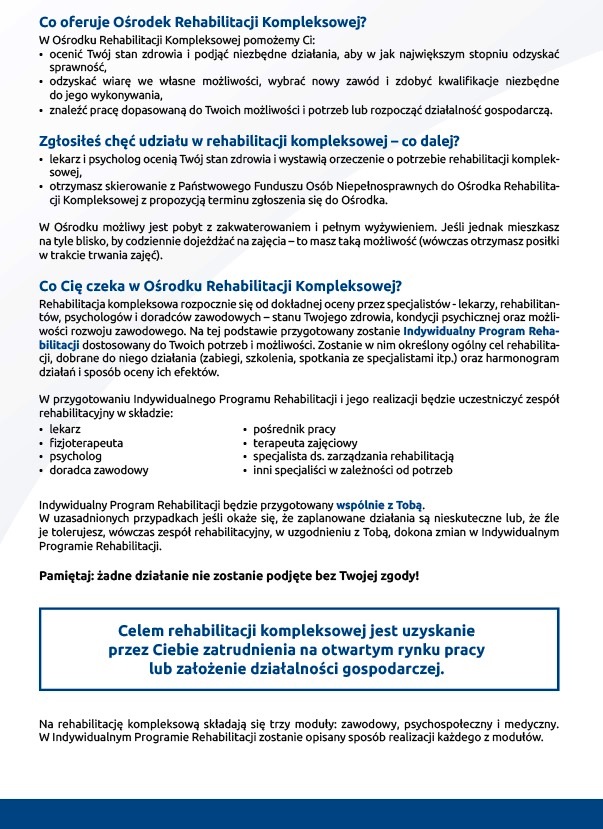 Co oferuje Ośrodek Rehabilitacji Kompleksowej?
W Ośrodku Rehabilitacji Kompleksowej pomożemy Ci:
• ocenić Twój stan zdrowia i podjąć niezbędne działania, aby w jak największym stopniu odzyskać sprawność,
• odzyskać wiarę we własne możliwości, wybrać nowy zawód i zdobyć kwalifikacje niezbędne do jego wykonywania,
• znaleźć pracę dopasowaną do Twoich możliwości i potrzeb lub rozpocząć działalność gospodarczą.

Zgłosiłeś chęć udziału w rehabilitacji kompleksowej – co dalej?
• lekarz i psycholog ocenią Twój stan zdrowia i wystawią orzeczenie o potrzebie rehabilitacji kompleksowej,
• otrzymasz skierowanie z Państwowego Funduszu Osób Niepełnosprawnych do Ośrodka Rehabilitacji Kompleksowej z propozycją terminu zgłoszenia się do Ośrodka.

W Ośrodku możliwy jest pobyt z zakwaterowaniem i pełnym wyżywieniem. Jeśli jednak mieszkasz na tyle blisko, by codziennie dojeżdżać na zajęcia – to masz taką możliwość (wówczas otrzymasz posiłki w trakcie trwania zajęć).

Co Cię czeka w Ośrodku Rehabilitacji Kompleksowej?
Rehabilitacja kompleksowa rozpocznie się od dokładnej oceny przez specjalistów - lekarzy, rehabilitantów, psychologów i doradców zawodowych – stanu Twojego zdrowia, kondycji psychicznej oraz możliwości rozwoju zawodowego. Na tej podstawie przygotowany zostanie Indywidualny Program Rehabilitacji dostosowany do Twoich potrzeb i możliwości. Zostanie w nim określony ogólny cel rehabilitacji, dobrane do niego działania (zabiegi, szkolenia, spotkania ze specjalistami itp.) oraz harmonogram działań i sposób oceny ich efektów.

W przygotowaniu Indywidualnego Programu Rehabilitacji i jego realizacji będzie uczestniczyć zespół rehabilitacyjny w składzie:
• lekarz
• fizjoterapeuta
• psycholog
• doradca zawodowy
• pośrednik pracy
• terapeuta zajęciowy
• specjalista ds. zarządzania rehabilitacją
• inni specjaliści w zależności od potrzeb

Indywidualny Program Rehabilitacji będzie przygotowany wspólnie z Tobą.
W uzasadnionych przypadkach jeśli okaże się, że zaplanowane działania są nieskuteczne lub, że źle je tolerujesz, wówczas zespół rehabilitacyjny, w uzgodnieniu z Tobą, dokona zmian w Indywidualnym Programie Rehabilitacji.

Pamiętaj: żadne działanie nie zostanie podjęte bez Twojej zgody!

Celem rehabilitacji kompleksowej jest uzyskanie przez Ciebie zatrudnienia na otwartym rynku pracy lub założenie działalności gospodarczej.

Na rehabilitację kompleksową składają się trzy moduły: zawodowy, psychospołeczny i medyczny. W Indywidualnym Programie Rehabilitacji zostanie opisany sposób realizacji każdego z modułów.